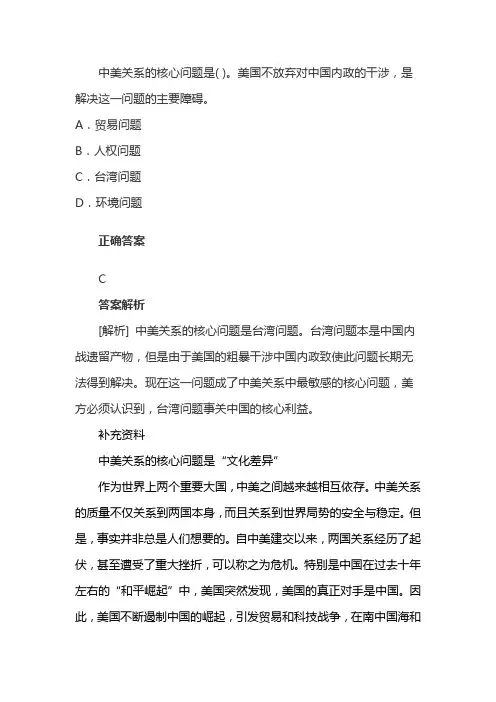 中美关系的核心问题是( )。美国不放弃对中国内政的干涉，是解决这一问题的主要障碍。

A．贸易问题

B．人权问题

C．台湾问题

D．环境问题

正确答案

C

答案解析

[解析] 中美关系的核心问题是台湾问题。台湾问题本是中国内战遗留产物，但是由于美国的粗暴干涉中国内政致使此问题长期无法得到解决。现在这一问题成了中美关系中最敏感的核心问题，美方必须认识到，台湾问题事关中国的核心利益。

补充资料

中美关系的核心问题是“文化差异”

作为世界上两个重要大国，中美之间越来越相互依存。中美关系的质量不仅关系到两国本身，而且关系到世界局势的安全与稳定。但是，事实并非总是人们想要的。自中美建交以来，两国关系经历了起伏，甚至遭受了重大挫折，可以称之为危机。特别是中国在过去十年左右的“和平崛起”中，美国突然发现，美国的真正对手是中国。因此，美国不断遏制中国的崛起，引发贸易和科技战争，在南中国海和